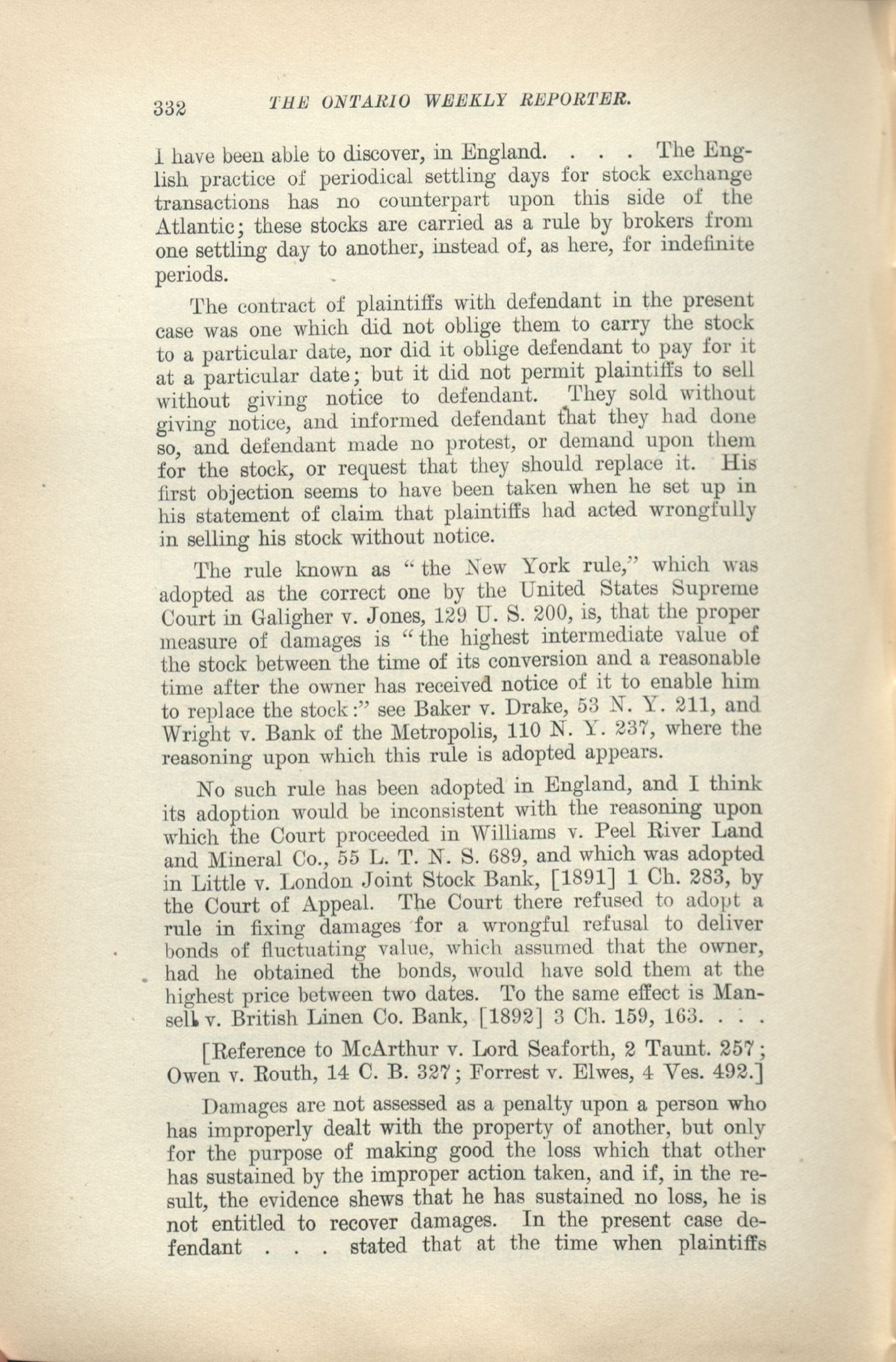 332 THE ONTARIO WEEKLY REPORTER.

I have been able to discover, in England. . . . The English practice of periodical settling days for stock exchange transactions has no counterpart upon this side of the Atlantic; these stocks are carried as a rule by brokers from one settling day to another, instead of, as here, for indefinite periods.

The contract of plaintiffs with defendant in the present case was one which did not oblige them to carry the stock to a particular date, nor did it oblige defendant to pay for it at a particular date; but it did not permit plaintiffs to sell without giving notice to defendant. They sold without giving notice, and informed defendant that they had done so, and defendant made no protest, or demand upon them for the stock, or request that they should replace it. His first objection seems to have been taken when he set up in his statement of claim that plaintiffs had acted wrongfully in selling his stock without notice.

The rule known as "the New York rule," which was adopted as the correct one by the United States Supreme Court in Galigher v. Jones, 129 U. S. 200, is, that the proper measure of damages is "the highest intermediate value of the stock between the time of its conversion and a reasonable time after the owner has received notice of it to enable him to replace the stock:" see Baker v. Drake, 53 N. Y. 211, and Wright v. Bank of the Metropolis, 110 N. Y. 237, where the reasoning upon which this rule is adopted appears.

No such rule has been adopted in England, and I think its adoption would be inconsistent with the reasoning upon which the Court proceeded in Williams v. Peel River Land and Mineral Co., 55 L. T. N. S. 689, and which was adopted in Little v. London Joint Stock Bank, [1891] 1 Ch. 283, by the Court of Appeal. The Court there refused to adopt a rule in fixing damages for a wrongful refusal to deliver bonds of fluctuating value, which assumed that the owner, had he obtained the bonds, would have sold them at the highest price between two dates. To the same effect is Mansell v. British Linen Co. Bank, [1892] 3 Ch. 159, 163. . . .

[Reference to McArthur v. Lord Seaforth, 2 Taunt. 257; Owen v. Routh, 14 C. B. 327; Forrest v. Elwes, 4 Ves. 492.]

Damages are not assessed as a penalty upon a person who has improperly dealt with the property of another, but only for the purpose of making good the loss which that other has sustained by the improper action taken, and if, in the result, the evidence shews that he has sustained no loss, he is not entitled to recover damages. In the present case defendant . . . stated that at the time when plaintiffs